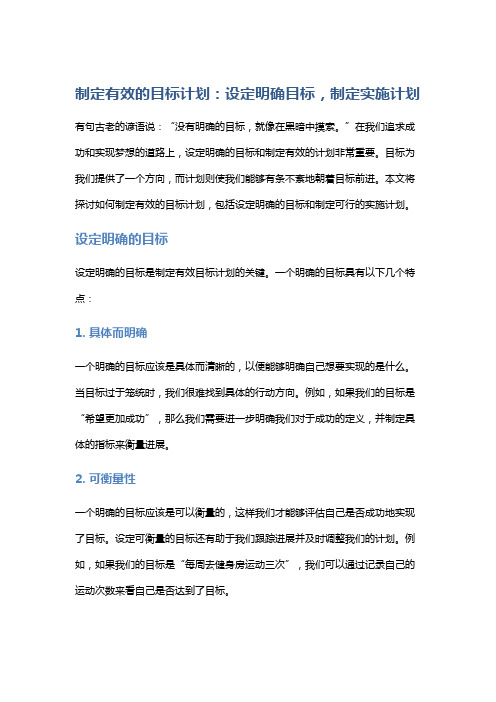 制定有效的目标计划：设定明确目标，制定实施计划

有句古老的谚语说：“没有明确的目标，就像在黑暗中摸索。”在我们追求成功和实现梦想的道路上，设定明确的目标和制定有效的计划非常重要。目标为我们提供了一个方向，而计划则使我们能够有条不紊地朝着目标前进。本文将探讨如何制定有效的目标计划，包括设定明确的目标和制定可行的实施计划。

设定明确的目标

设定明确的目标是制定有效目标计划的关键。一个明确的目标具有以下几个特点：

1. 具体而明确

一个明确的目标应该是具体而清晰的，以便能够明确自己想要实现的是什么。当目标过于笼统时，我们很难找到具体的行动方向。例如，如果我们的目标是“希望更加成功”，那么我们需要进一步明确我们对于成功的定义，并制定具体的指标来衡量进展。

2. 可衡量性

一个明确的目标应该是可以衡量的，这样我们才能够评估自己是否成功地实现了目标。设定可衡量的目标还有助于我们跟踪进展并及时调整我们的计划。例如，如果我们的目标是“每周去健身房运动三次”，我们可以通过记录自己的运动次数来看自己是否达到了目标。